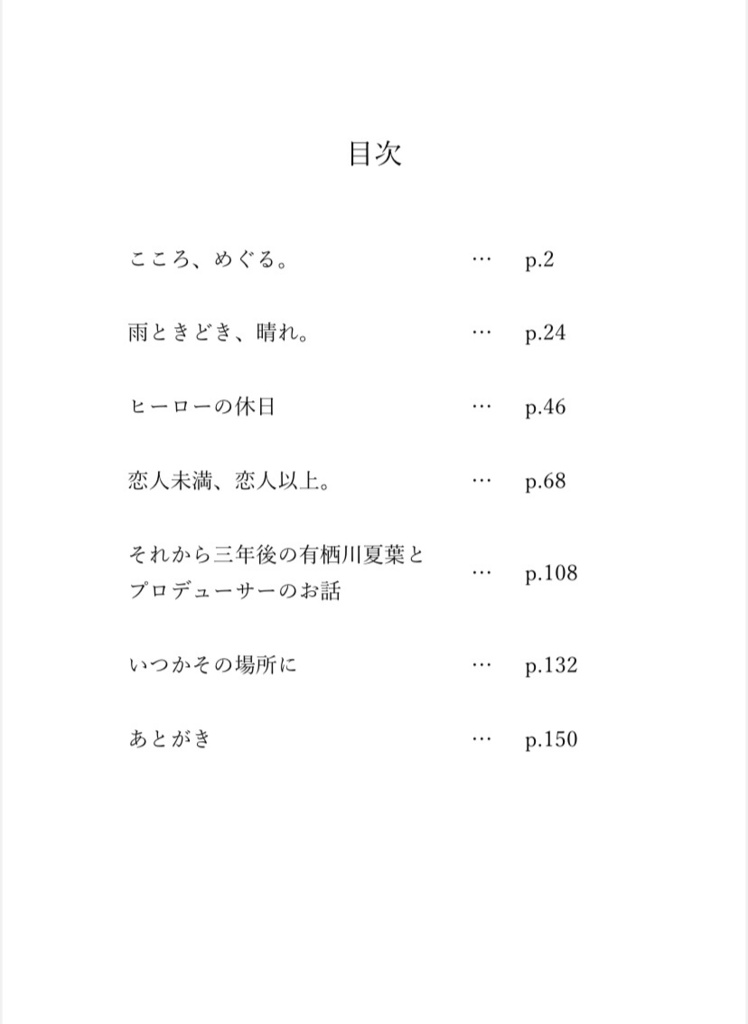 目次

こころ、めぐる。 … p.2

雨ときどき、晴れ。 … p.24

ヒーローの休日 … p.46

恋人未満、恋人以上。 … p.68

それから三年後の有栖川夏葉とプロデューサーのお話 … p.108

いつかその場所に … p.132

あとがき … p.150